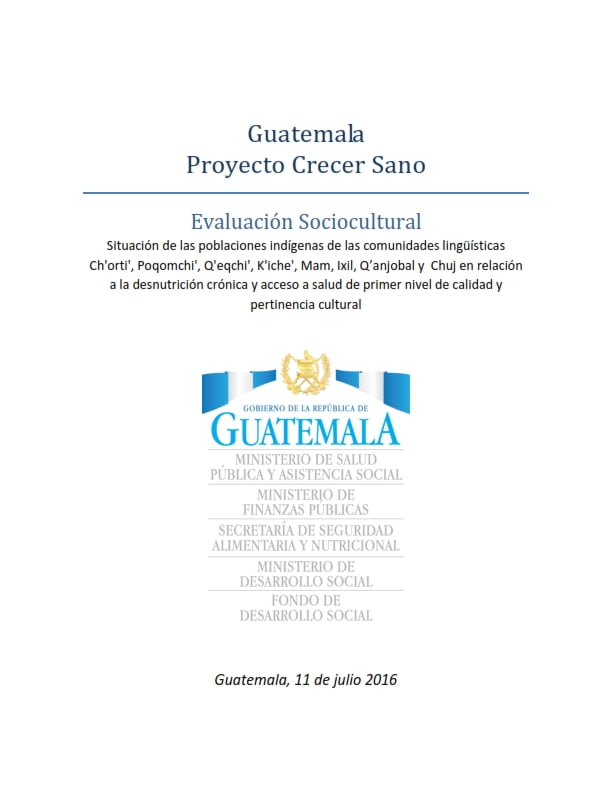 Guatemala
Proyecto Crecer Sano

Evaluación Sociocultural
Situación de las poblaciones indígenas de las comunidades lingüísticas Ch'orti', Poqomchi', Q'eqchi', K'iche', Mam, Ixil, Q'anjobal y Chuj en relación a la desnutrición crónica y acceso a salud de primer nivel de calidad y pertinencia cultural

GOBIERNO DE LA REPÚBLICA DE
GUATEMALA
MINISTERIO DE SALUD PÚBLICA Y ASISTENCIA SOCIAL
MINISTERIO DE FINANZAS PÚBLICAS
SECRETARÍA DE SEGURIDAD ALIMENTARIA Y NUTRICIONAL
MINISTERIO DE DESARROLLO SOCIAL
FONDO DE DESARROLLO SOCIAL

Guatemala, 11 de julio 2016